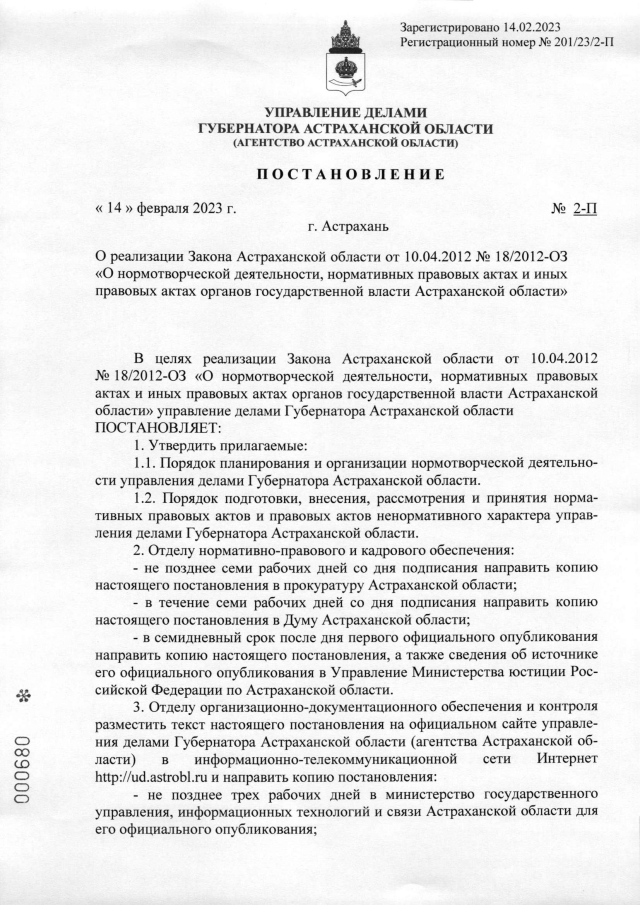 Зарегистрировано 14.02.2023
Регистрационный номер № 201/23/2-П

УПРАВЛЕНИЕ ДЕЛАМИ
ГУБЕРНАТОРА АСТРАХАНСКОЙ ОБЛАСТИ
(АГЕНТСТВО АСТРАХАНСКОЙ ОБЛАСТИ)

ПОСТАНОВЛЕНИЕ

« 14 » февраля 2023 г. № 2-П

г. Астрахань

О реализации Закона Астраханской области от 10.04.2012 № 18/2012-ОЗ «О нормотворческой деятельности, нормативных правовых актах и иных правовых актах органов государственной власти Астраханской области»

В целях реализации Закона Астраханской области от 10.04.2012 № 18/2012-ОЗ «О нормотворческой деятельности, нормативных правовых актах и иных правовых актах органов государственной власти Астраханской области» управление делами Губернатора Астраханской области ПОСТАНОВЛЯЕТ:

1. Утвердить прилагаемые:

1.1. Порядок планирования и организации нормотворческой деятельности управления делами Губернатора Астраханской области.

1.2. Порядок подготовки, внесения, рассмотрения и принятия нормативных правовых актов и правовых актов ненормативного характера управления делами Губернатора Астраханской области.

2. Отделу нормативно-правового и кадрового обеспечения:

- не позднее семи рабочих дней со дня подписания направить копию настоящего постановления в прокуратуру Астраханской области;

- в течение семи рабочих дней со дня подписания направить копию настоящего постановления в Думу Астраханской области;

- в семидневный срок после дня первого официального опубликования направить копию настоящего постановления, а также сведения об источнике его официального опубликования в Управление Министерства юстиции Российской Федерации по Астраханской области.

3. Отделу организационно-документационного обеспечения и контроля разместить текст настоящего постановления на официальном сайте управления делами Губернатора Астраханской области (агентства Астраханской области) в информационно-телекоммуникационной сети Интернет http://ud.astrobl.ru и направить копию постановления:

- не позднее трех рабочих дней в министерство государственного управления, информационных технологий и связи Астраханской области для его официального опубликования;

000680